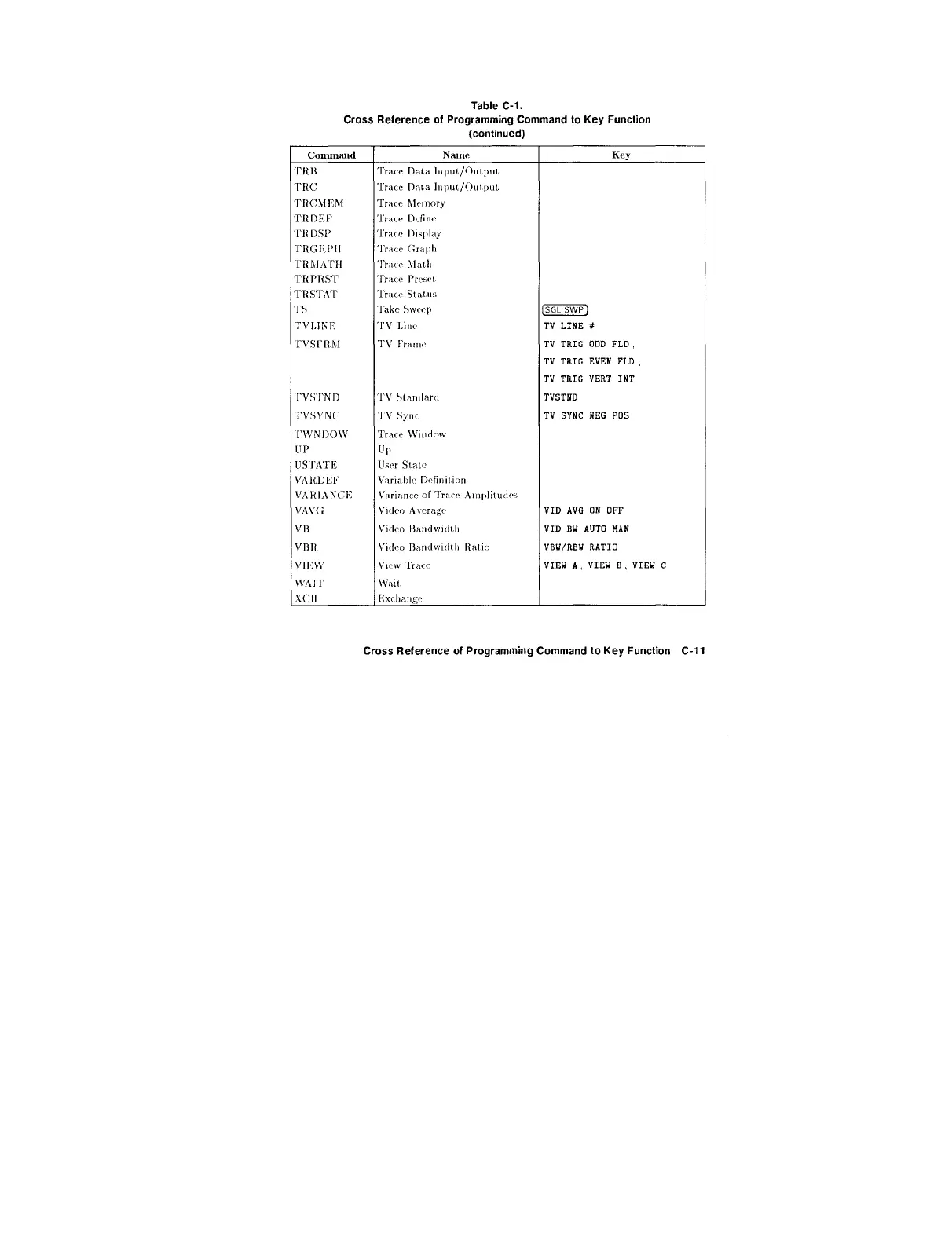 Table C-1.
Cross Reference of Programming Command to Key Function
(continued)

| Command | Name | Key |
|---|---|---|
| TRB | Trace Data Input/Output | |
| TRC | Trace Data Input/Output | |
| TRCMEM | Trace Memory | |
| TRDEF | Trace Define | |
| TRDSP | Trace Display | |
| TRGRPH | Trace Graph | |
| TRMATH | Trace Math | |
| TRPRST | Trace Preset | |
| TRSTAT | Trace Status | |
| TS | Take Sweep | SGL SWP |
| TVLINE | TV Line | TV LINE # |
| TVSFRM | TV Frame | TV TRIG ODD FLD , TV TRIG EVEN FLD , TV TRIG VERT INT |
| TVSTND | TV Standard | TVSTND |
| TVSYNC | TV Sync | TV SYNC NEG POS |
| TWNDOW | Trace Window | |
| UP | Up | |
| USTATE | User State | |
| VARDEF | Variable Definition | |
| VARIANCE | Variance of Trace Amplitudes | |
| VAVG | Video Average | VID AVG ON OFF |
| VB | Video Bandwidth | VID BW AUTO MAN |
| VBR | Video Bandwidth Ratio | VBW/RBW RATIO |
| VIEW | View Trace | VIEW A , VIEW B , VIEW C |
| WAIT | Wait | |
| XCH | Exchange | |

Cross Reference of Programming Command to Key Function C-11